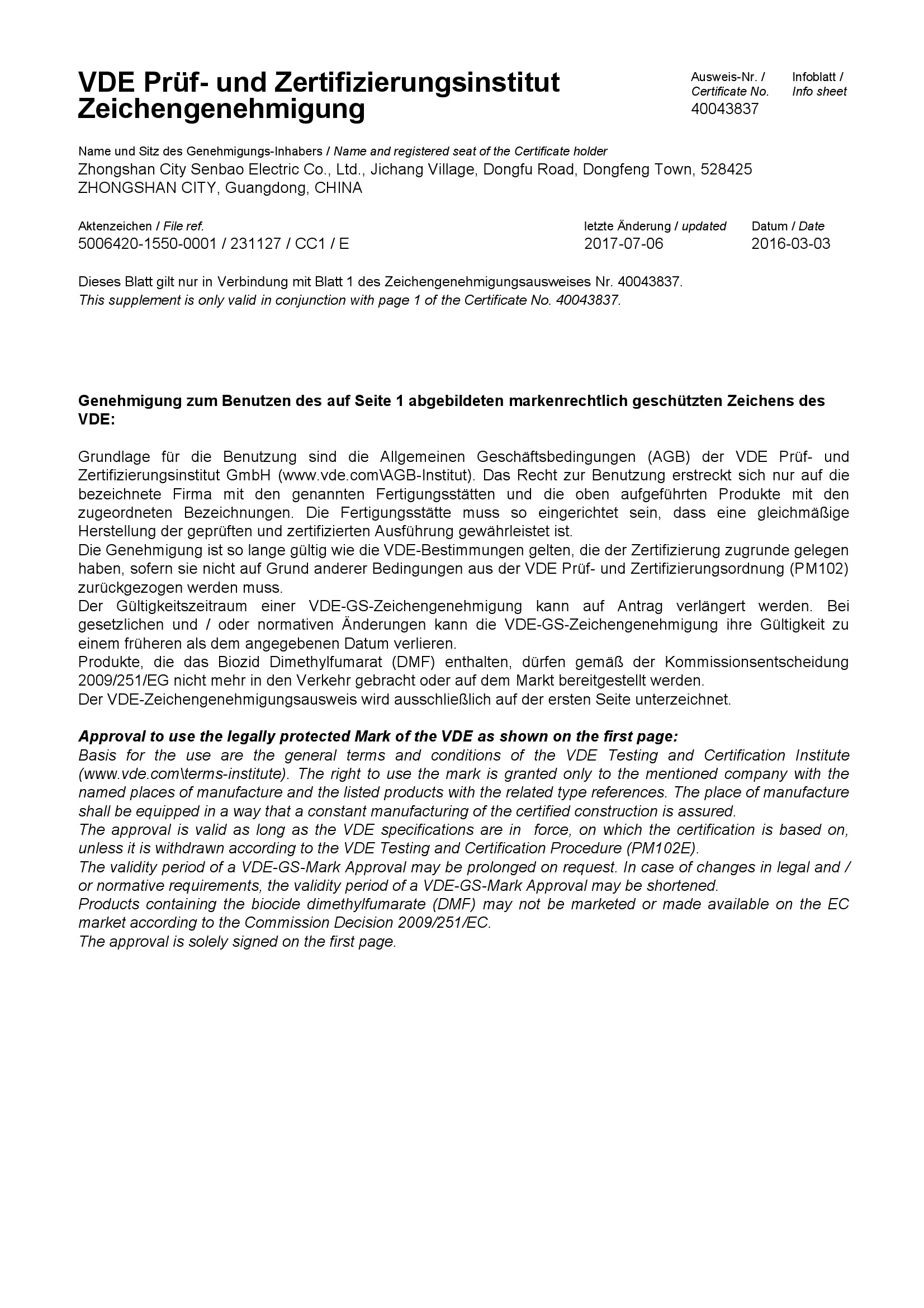 VDE Prüf- und Zertifizierungsinstitut
Zeichengenehmigung

Ausweis-Nr. / Certificate No.
40043837

Infoblatt / Info sheet

Name und Sitz des Genehmigungs-Inhabers / Name and registered seat of the Certificate holder
Zhongshan City Senbao Electric Co., Ltd., Jichang Village, Dongfu Road, Dongfeng Town, 528425 ZHONGSHAN CITY, Guangdong, CHINA

Aktenzeichen / File ref.
5006420-1550-0001 / 231127 / CC1 / E

letzte Änderung / updated
2017-07-06

Datum / Date
2016-03-03

Dieses Blatt gilt nur in Verbindung mit Blatt 1 des Zeichengenehmigungsausweises Nr. 40043837.
This supplement is only valid in conjunction with page 1 of the Certificate No. 40043837.

Genehmigung zum Benutzen des auf Seite 1 abgebildeten markenrechtlich geschützten Zeichens des VDE:

Grundlage für die Benutzung sind die Allgemeinen Geschäftsbedingungen (AGB) der VDE Prüf- und Zertifizierungsinstitut GmbH (www.vde.com\AGB-Institut). Das Recht zur Benutzung erstreckt sich nur auf die bezeichnete Firma mit den genannten Fertigungsstätten und die oben aufgeführten Produkte mit den zugeordneten Bezeichnungen. Die Fertigungsstätte muss so eingerichtet sein, dass eine gleichmäßige Herstellung der geprüften und zertifizierten Ausführung gewährleistet ist.
Die Genehmigung ist so lange gültig wie die VDE-Bestimmungen gelten, die der Zertifizierung zugrunde gelegen haben, sofern sie nicht auf Grund anderer Bedingungen aus der VDE Prüf- und Zertifizierungsordnung (PM102) zurückgezogen werden muss.
Der Gültigkeitszeitraum einer VDE-GS-Zeichengenehmigung kann auf Antrag verlängert werden. Bei gesetzlichen und / oder normativen Änderungen kann die VDE-GS-Zeichengenehmigung ihre Gültigkeit zu einem früheren als dem angegebenen Datum verlieren.
Produkte, die das Biozid Dimethylfumarat (DMF) enthalten, dürfen gemäß der Kommissionsentscheidung 2009/251/EG nicht mehr in den Verkehr gebracht oder auf dem Markt bereitgestellt werden.
Der VDE-Zeichengenehmigungsausweis wird ausschließlich auf der ersten Seite unterzeichnet.

Approval to use the legally protected Mark of the VDE as shown on the first page:
Basis for the use are the general terms and conditions of the VDE Testing and Certification Institute (www.vde.com\terms-institute). The right to use the mark is granted only to the mentioned company with the named places of manufacture and the listed products with the related type references. The place of manufacture shall be equipped in a way that a constant manufacturing of the certified construction is assured.
The approval is valid as long as the VDE specifications are in force, on which the certification is based on, unless it is withdrawn according to the VDE Testing and Certification Procedure (PM102E).
The validity period of a VDE-GS-Mark Approval may be prolonged on request. In case of changes in legal and / or normative requirements, the validity period of a VDE-GS-Mark Approval may be shortened.
Products containing the biocide dimethylfumarate (DMF) may not be marketed or made available on the EC market according to the Commission Decision 2009/251/EC.
The approval is solely signed on the first page.